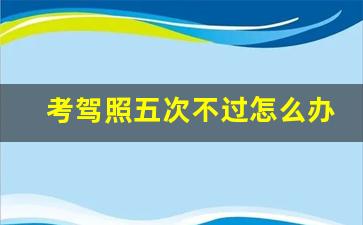 考驾照五次不过怎么办